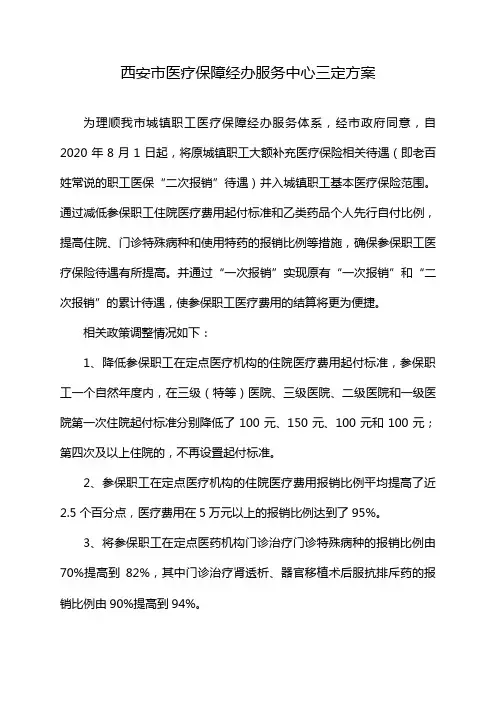 西安市医疗保障经办服务中心三定方案

为理顺我市城镇职工医疗保障经办服务体系，经市政府同意，自 2020 年 8 月 1 日起，将原城镇职工大额补充医疗保险相关待遇（即老百姓常说的职工医保“二次报销”待遇）并入城镇职工基本医疗保险范围。通过减低参保职工住院医疗费用起付标准和乙类药品个人先行自付比例，提高住院、门诊特殊病种和使用特药的报销比例等措施，确保参保职工医疗保险待遇有所提高。并通过“一次报销”实现原有“一次报销”和“二次报销”的累计待遇，使参保职工医疗费用的结算将更为便捷。

相关政策调整情况如下：

1、降低参保职工在定点医疗机构的住院医疗费用起付标准，参保职工一个自然年度内，在三级（特等）医院、三级医院、二级医院和一级医院第一次住院起付标准分别降低了 100 元、150 元、100 元和 100 元；第四次及以上住院的，不再设置起付标准。

2、参保职工在定点医疗机构的住院医疗费用报销比例平均提高了近 2.5 个百分点，医疗费用在 5 万元以上的报销比例达到了 95%。

3、将参保职工在定点医药机构门诊治疗门诊特殊病种的报销比例由 70%提高到 82%，其中门诊治疗肾透析、器官移植术后服抗排斥药的报销比例由 90%提高到 94%。